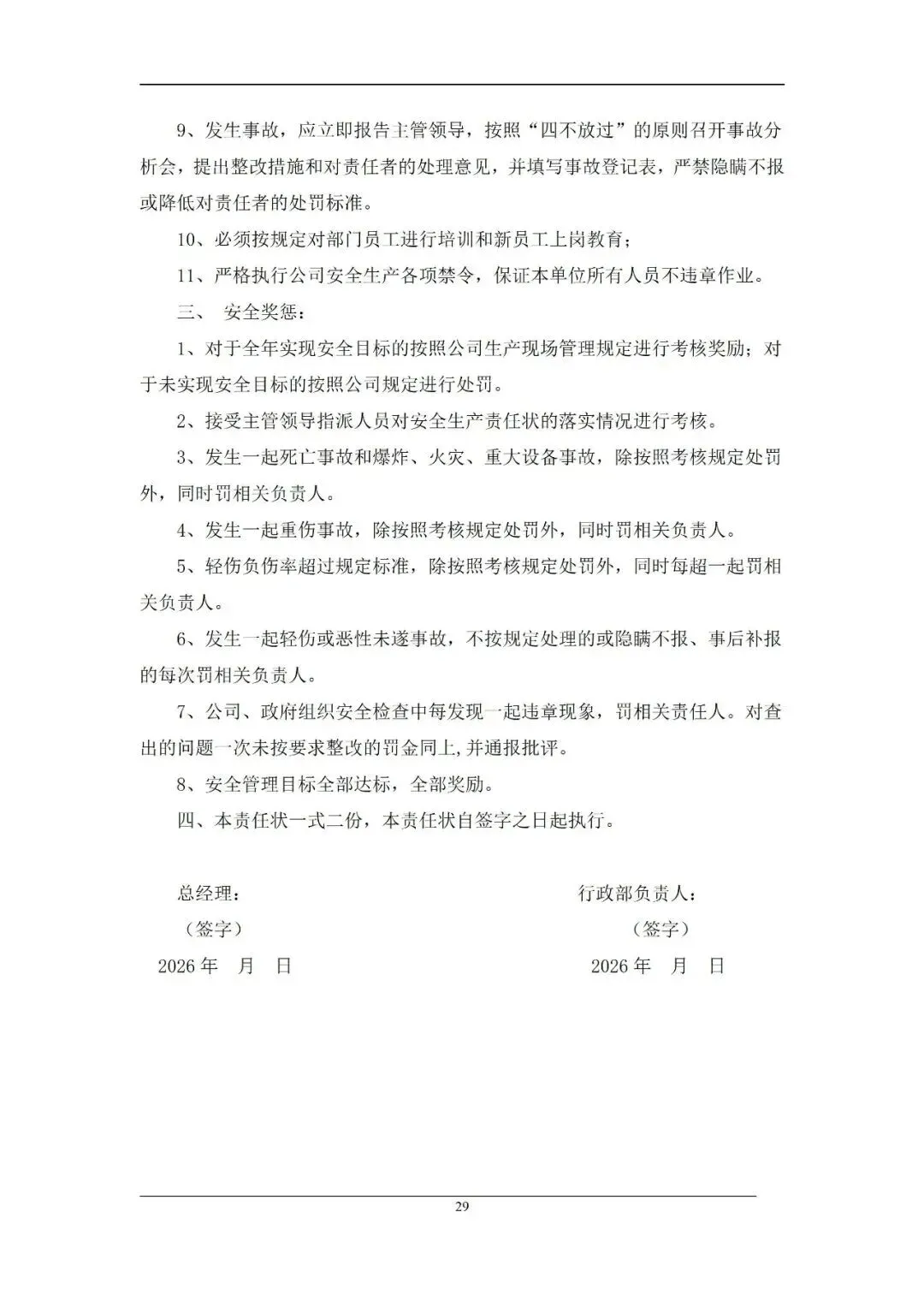 9、发生事故，应立即报告主管领导，按照“四不放过”的原则召开事故分析会，提出整改措施和对责任者的处理意见，并填写事故登记表，严禁隐瞒不报或降低对责任者的处罚标准。

10、必须按规定对部门员工进行培训和新员工上岗教育；

11、严格执行公司安全生产各项禁令，保证本单位所有人员不违章作业。

三、 安全奖惩：

1、对于全年实现安全目标的按照公司生产现场管理规定进行考核奖励；对于未实现安全目标的按照公司规定进行处罚。

2、接受主管领导指派人员对安全生产责任状的落实情况进行考核。

3、发生一起死亡事故和爆炸、火灾、重大设备事故，除按照考核规定处罚外，同时罚相关负责人。

4、发生一起重伤事故，除按照考核规定处罚外，同时罚相关负责人。

5、轻伤负伤率超过规定标准，除按照考核规定处罚外，同时每超一起罚相关负责人。

6、发生一起轻伤或恶性未遂事故，不按规定处理的或隐瞒不报、事后补报的每次罚相关负责人。

7、公司、政府组织安全检查中每发现一起违章现象，罚相关责任人。对查出的问题一次未按要求整改的罚金同上,并通报批评。

8、安全管理目标全部达标，全部奖励。

四、本责任状一式二份，本责任状自签字之日起执行。

总经理：
（签字）
2026 年 月 日

行政部负责人：
（签字）
2026 年 月 日

29